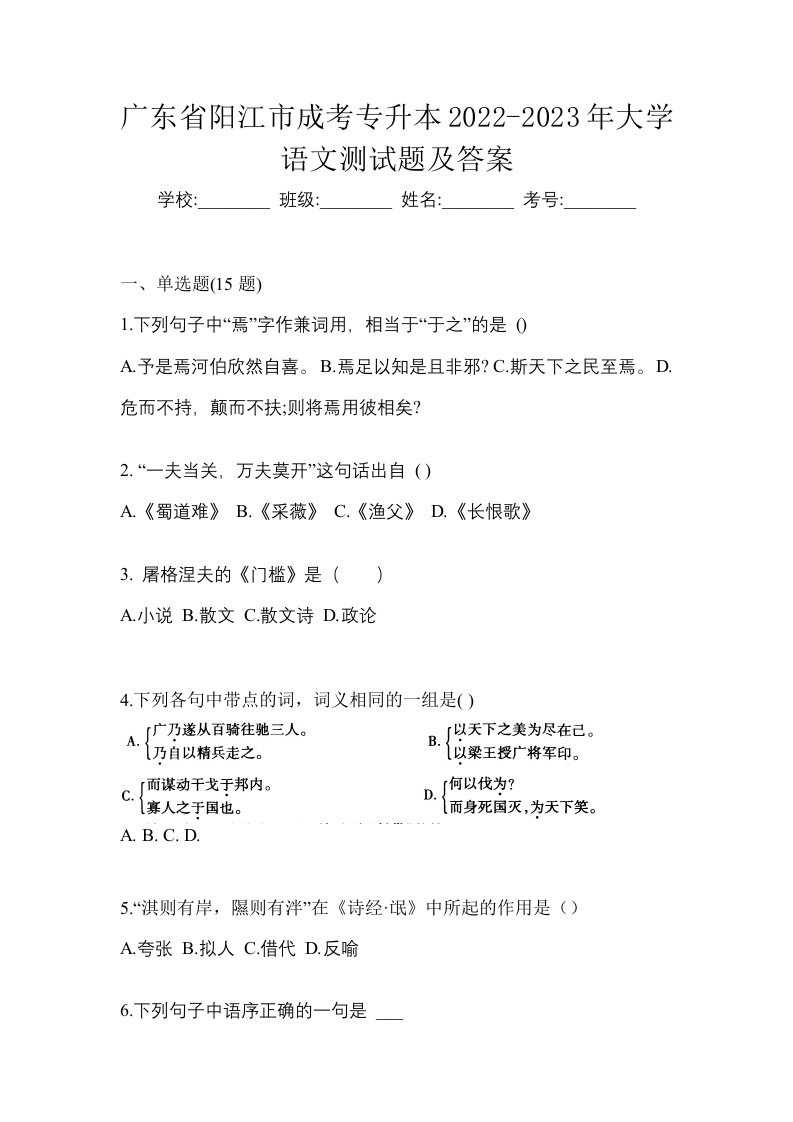 广东省阳江市成考专升本2022-2023年大学语文测试题及答案

学校:________ 班级:________ 姓名:________ 考号:________

一、单选题(15 题)

1.下列句子中“焉”字作兼词用，相当于“于之”的是 ()

A.予是焉河伯欣然自喜。 B.焉足以知是且非邪? C.斯天下之民至焉。 D.危而不持，颠而不扶;则将焉用彼相矣?

2. “一夫当关，万夫莫开”这句话出自 ( )

A.《蜀道难》 B.《采薇》 C.《渔父》 D.《长恨歌》

3. 屠格涅夫的《门槛》是（　　）

A.小说 B.散文 C.散文诗 D.政论

4.下列各句中带点的词，词义相同的一组是( )

A. 广乃遂从百骑往驰三人。
乃自以精兵走之。

B. 以天下之美为尽在己。
以梁王授广将军印。

C. 而谋动干戈于邦内。
寡人之于国也。

D. 何以伐为?
而身死国灭，为天下笑。

A. B. C. D.

5.“淇则有岸，隰则有泮”在《诗经·氓》中所起的作用是（）

A.夸张 B.拟人 C.借代 D.反喻

6.下列句子中语序正确的一句是 ___